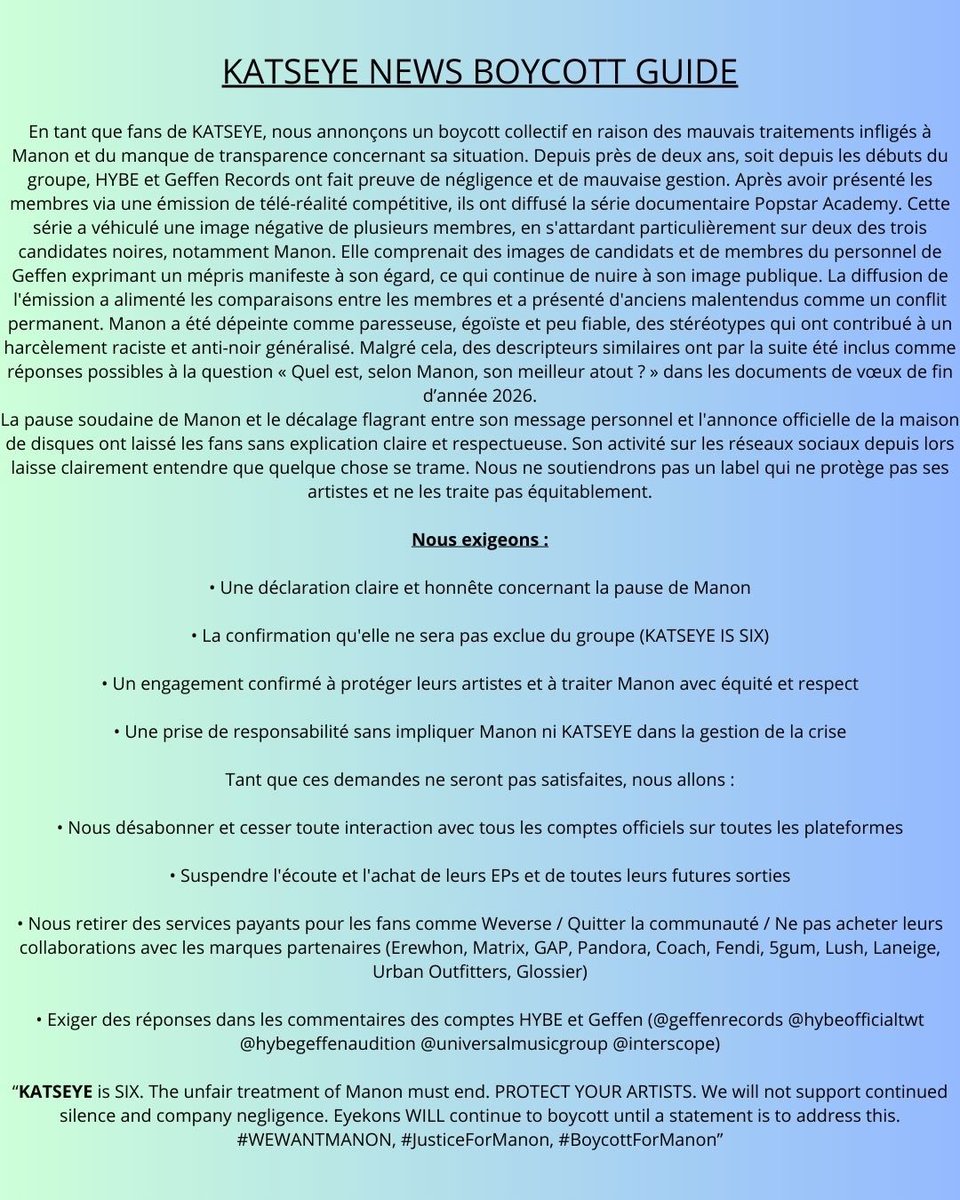 KATSEYE NEWS BOYCOTT GUIDE

En tant que fans de KATSEYE, nous annonçons un boycott collectif en raison des mauvais traitements infligés à Manon et du manque de transparence concernant sa situation. Depuis près de deux ans, soit depuis les débuts du groupe, HYBE et Geffen Records ont fait preuve de négligence et de mauvaise gestion. Après avoir présenté les membres via une émission de télé-réalité compétitive, ils ont diffusé la série documentaire Popstar Academy. Cette série a véhiculé une image négative de plusieurs membres, en s'attardant particulièrement sur deux des trois candidates noires, notamment Manon. Elle comprenait des images de candidats et de membres du personnel de Geffen exprimant un mépris manifeste à son égard, ce qui continue de nuire à son image publique. La diffusion de l'émission a alimenté les comparaisons entre les membres et a présenté d'anciens malentendus comme un conflit permanent. Manon a été dépeinte comme paresseuse, égoïste et peu fiable, des stéréotypes qui ont contribué à un harcèlement raciste et anti-noir généralisé. Malgré cela, des descripteurs similaires ont par la suite été inclus comme réponses possibles à la question « Quel est, selon Manon, son meilleur atout ? » dans les documents de vœux de fin d'année 2026.
La pause soudaine de Manon et le décalage flagrant entre son message personnel et l'annonce officielle de la maison de disques ont laissé les fans sans explication claire et respectueuse. Son activité sur les réseaux sociaux depuis lors laisse clairement entendre que quelque chose se trame. Nous ne soutiendrons pas un label qui ne protège pas ses artistes et ne les traite pas équitablement.

Nous exigeons :

• Une déclaration claire et honnête concernant la pause de Manon

• La confirmation qu'elle ne sera pas exclue du groupe (KATSEYE IS SIX)

• Un engagement confirmé à protéger leurs artistes et à traiter Manon avec équité et respect

• Une prise de responsabilité sans impliquer Manon ni KATSEYE dans la gestion de la crise

Tant que ces demandes ne seront pas satisfaites, nous allons :

• Nous désabonner et cesser toute interaction avec tous les comptes officiels sur toutes les plateformes

• Suspendre l'écoute et l'achat de leurs EPs et de toutes leurs futures sorties

• Nous retirer des services payants pour les fans comme Weverse / Quitter la communauté / Ne pas acheter leurs collaborations avec les marques partenaires (Erewhon, Matrix, GAP, Pandora, Coach, Fendi, 5gum, Lush, Laneige, Urban Outfitters, Glossier)

• Exiger des réponses dans les commentaires des comptes HYBE et Geffen (@geffenrecords @hybeofficialtwt @hybegeffenaudition @universalmusicgroup @interscope)

"KATSEYE is SIX. The unfair treatment of Manon must end. PROTECT YOUR ARTISTS. We will not support continued silence and company negligence. Eyekons WILL continue to boycott until a statement is to address this. #WEWANTMANON, #JusticeForManon, #BoycottForManon"